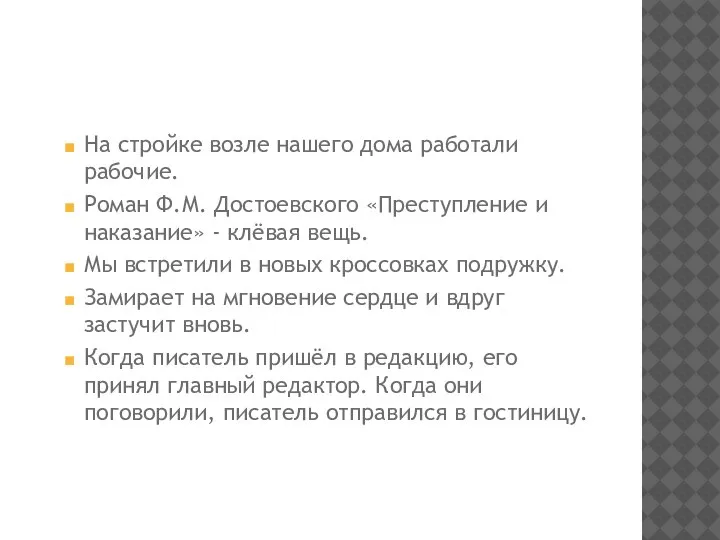 На стройке возле нашего дома работали рабочие.

Роман Ф.М. Достоевского «Преступление и наказание» - клёвая вещь.

Мы встретили в новых кроссовках подружку.

Замирает на мгновение сердце и вдруг застучит вновь.

Когда писатель пришёл в редакцию, его принял главный редактор. Когда они поговорили, писатель отправился в гостиницу.